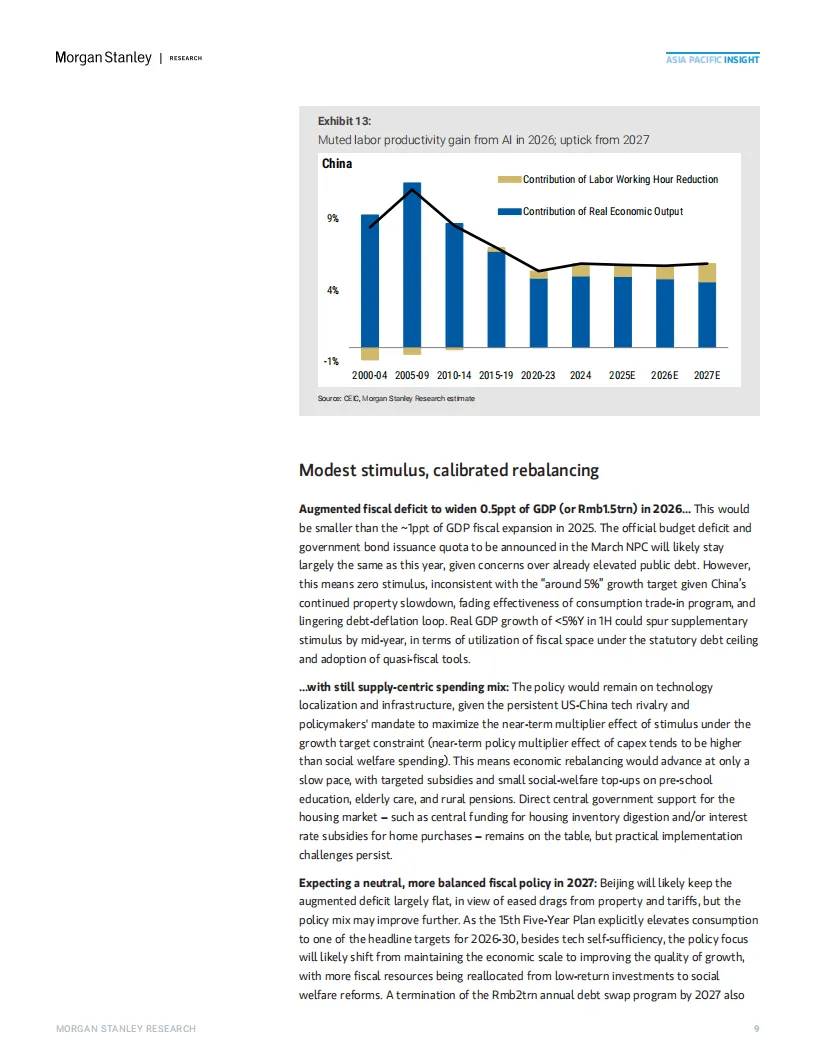 Morgan Stanley | RESEARCH

ASIA PACIFIC INSIGHT

Exhibit 13:
Muted labor productivity gain from AI in 2026; uptick from 2027

China

Contribution of Labor Working Hour Reduction

Contribution of Real Economic Output

9%

4%

-1%

2000-04 2005-09 2010-14 2015-19 2020-23 2024 2025E 2026E 2027E

Source: CEIC, Morgan Stanley Research estimate

Modest stimulus, calibrated rebalancing

Augmented fiscal deficit to widen 0.5ppt of GDP (or Rmb1.5trn) in 2026... This would be smaller than the ~1ppt of GDP fiscal expansion in 2025. The official budget deficit and government bond issuance quota to be announced in the March NPC will likely stay largely the same as this year, given concerns over already elevated public debt. However, this means zero stimulus, inconsistent with the "around 5%" growth target given China's continued property slowdown, fading effectiveness of consumption trade-in program, and lingering debt-deflation loop. Real GDP growth of <5%Y in 1H could spur supplementary stimulus by mid-year, in terms of utilization of fiscal space under the statutory debt ceiling and adoption of quasi-fiscal tools.

...with still supply-centric spending mix: The policy would remain on technology localization and infrastructure, given the persistent US-China tech rivalry and policymakers' mandate to maximize the near-term multiplier effect of stimulus under the growth target constraint (near-term policy multiplier effect of capex tends to be higher than social welfare spending). This means economic rebalancing would advance at only a slow pace, with targeted subsidies and small social-welfare top-ups on pre-school education, elderly care, and rural pensions. Direct central government support for the housing market – such as central funding for housing inventory digestion and/or interest rate subsidies for home purchases – remains on the table, but practical implementation challenges persist.

Expecting a neutral, more balanced fiscal policy in 2027: Beijing will likely keep the augmented deficit largely flat, in view of eased drags from property and tariffs, but the policy mix may improve further. As the 15th Five-Year Plan explicitly elevates consumption to one of the headline targets for 2026-30, besides tech self-sufficiency, the policy focus will likely shift from maintaining the economic scale to improving the quality of growth, with more fiscal resources being reallocated from low-return investments to social welfare reforms. A termination of the Rmb2trn annual debt swap program by 2027 also

MORGAN STANLEY RESEARCH

9